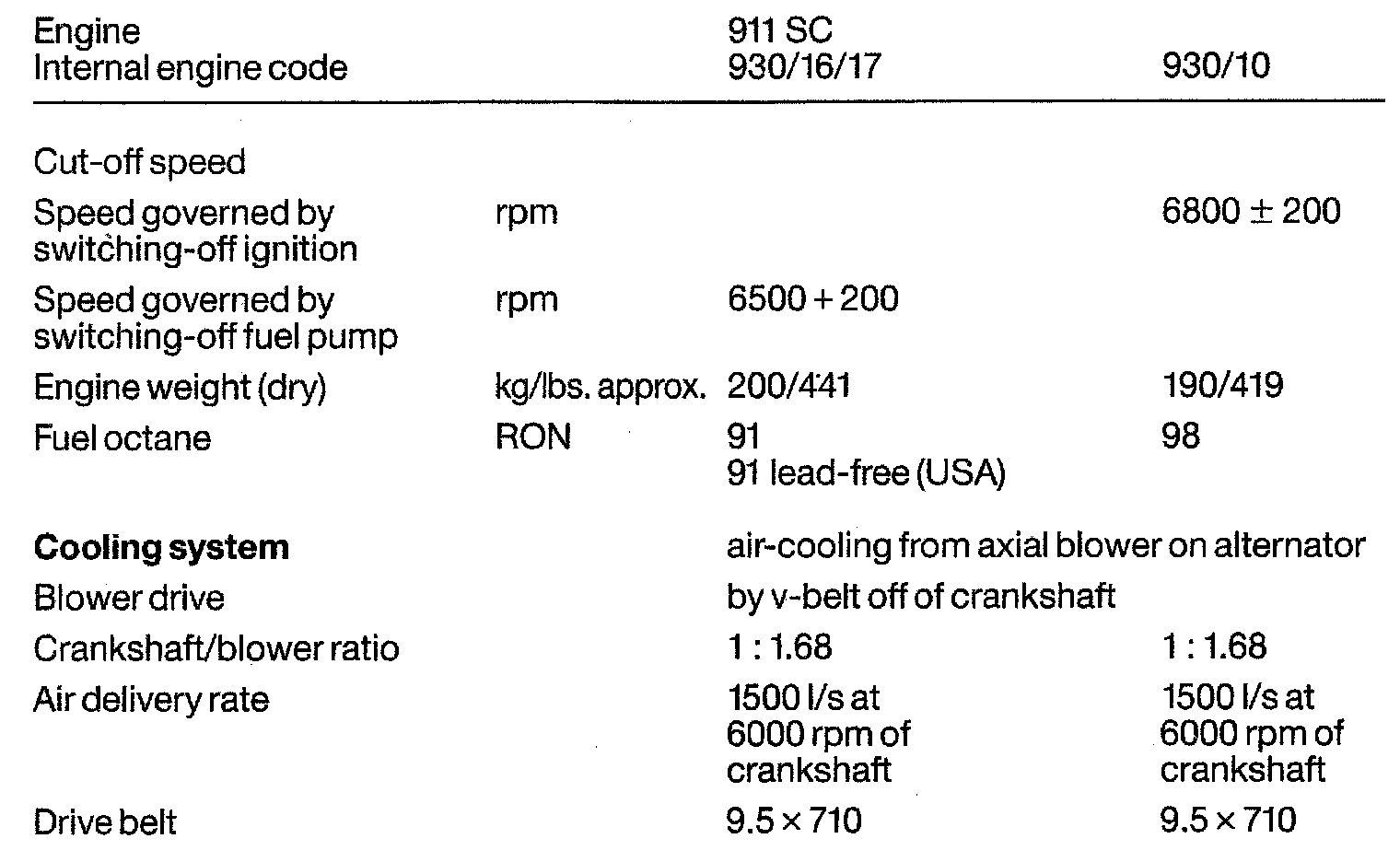 | Engine Internal engine code | | 911 SC 930/16/17 | 930/10 |
|---|---|---|---|
| Cut-off speed | | | |
| Speed governed by switching-off ignition | rpm | | 6800 ± 200 |
| Speed governed by switching-off fuel pump | rpm | 6500 + 200 | |
| Engine weight (dry) | kg/lbs. approx. | 200/441 | 190/419 |
| Fuel octane | RON | 91 91 lead-free (USA) | 98 |
| Cooling system | | air-cooling from axial blower on alternator | |
| Blower drive | | by v-belt off of crankshaft | |
| Crankshaft/blower ratio | | 1 : 1.68 | 1 : 1.68 |
| Air delivery rate | | 1500 l/s at 6000 rpm of crankshaft | 1500 l/s at 6000 rpm of crankshaft |
| Drive belt | | 9.5 × 710 | 9.5 × 710 |